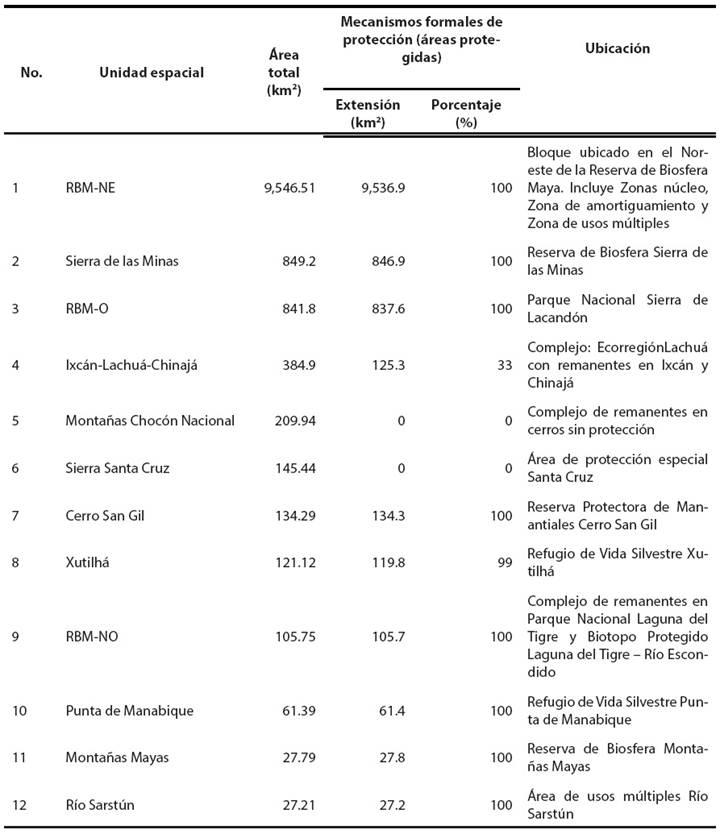 | No. | Unidad espacial | Área total (km²) | Mecanismos formales de protección (áreas protegidas) Extensión (km²) | Mecanismos formales de protección (áreas protegidas) Porcentaje (%) | Ubicación |
|---|---|---|---|---|---|
| 1 | RBM-NE | 9,546.51 | 9,536.9 | 100 | Bloque ubicado en el Noreste de la Reserva de Biosfera Maya. Incluye Zonas núcleo, Zona de amortiguamiento y Zona de usos múltiples |
| 2 | Sierra de las Minas | 849.2 | 846.9 | 100 | Reserva de Biosfera Sierra de las Minas |
| 3 | RBM-O | 841.8 | 837.6 | 100 | Parque Nacional Sierra de Lacandón |
| 4 | Ixcán-Lachuá-Chinajá | 384.9 | 125.3 | 33 | Complejo: EcorregiónLachuá con remanentes en Ixcán y Chinajá |
| 5 | Montañas Chocón Nacional | 209.94 | 0 | 0 | Complejo de remanentes en cerros sin protección |
| 6 | Sierra Santa Cruz | 145.44 | 0 | 0 | Área de protección especial Santa Cruz |
| 7 | Cerro San Gil | 134.29 | 134.3 | 100 | Reserva Protectora de Manantiales Cerro San Gil |
| 8 | Xutilhá | 121.12 | 119.8 | 99 | Refugio de Vida Silvestre Xutilhá |
| 9 | RBM-NO | 105.75 | 105.7 | 100 | Complejo de remanentes en Parque Nacional Laguna del Tigre y Biotopo Protegido Laguna del Tigre – Río Escondido |
| 10 | Punta de Manabique | 61.39 | 61.4 | 100 | Refugio de Vida Silvestre Punta de Manabique |
| 11 | Montañas Mayas | 27.79 | 27.8 | 100 | Reserva de Biosfera Montañas Mayas |
| 12 | Río Sarstún | 27.21 | 27.2 | 100 | Área de usos múltiples Río Sarstún |